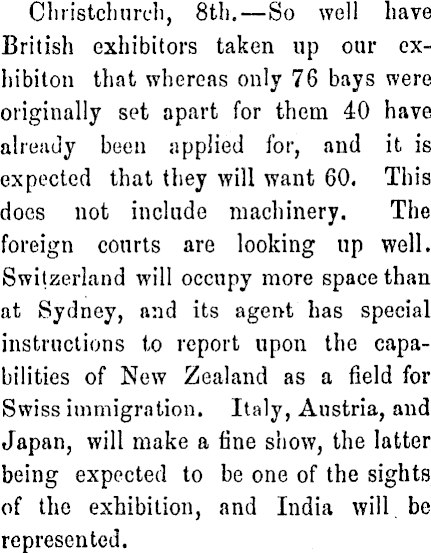 Christchurch, 8th.—So well have British exhibitors taken up our exhibiton that whereas only 76 bays were originally set apart for them 40 have already been applied for, and it is expected that they will want 60. This does not include machinery. The foreign courts are looking up well. Switzerland will occupy more space than at Sydney, and its agent has special instructions to report upon the capabilities of New Zealand as a field for Swiss immigration. Italy, Austria, and Japan, will make a fine show, the latter being expected to be one of the sights of the exhibition, and India will be represented.